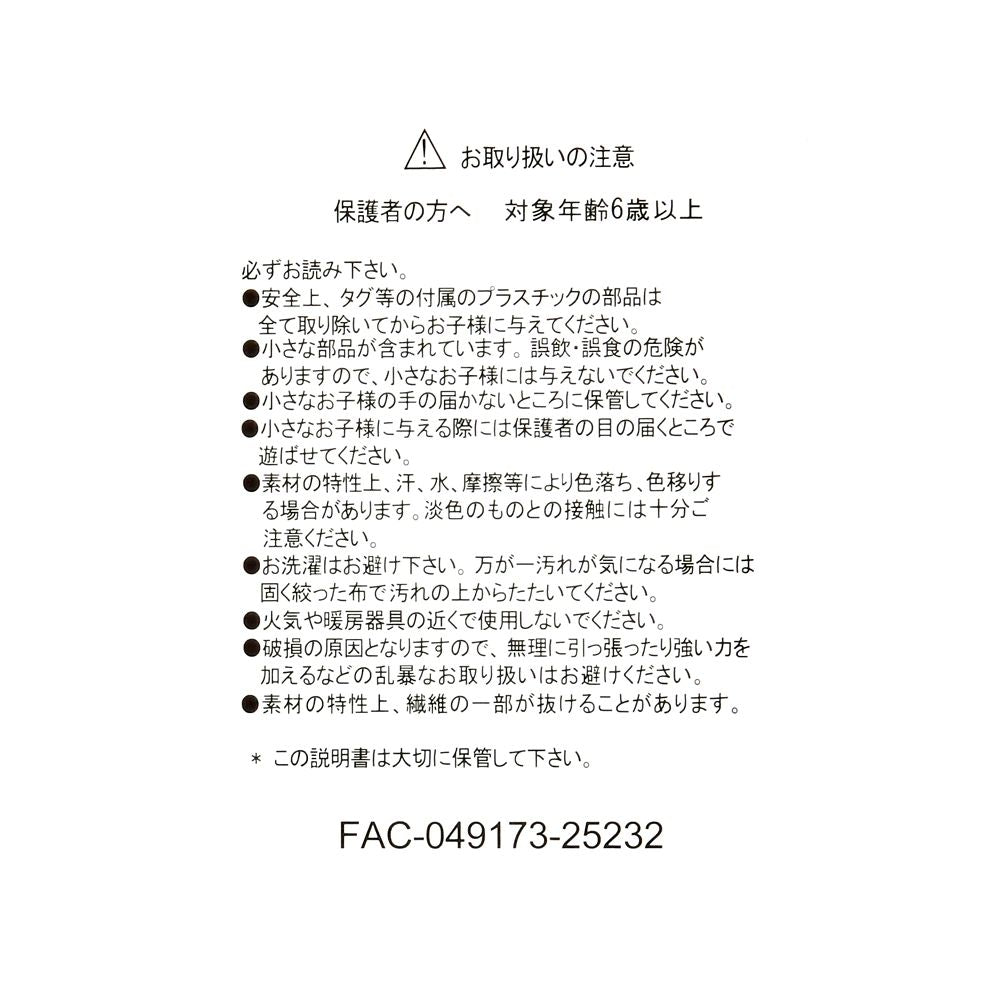 お取り扱いの注意

保護者の方へ　対象年齢6歳以上

必ずお読み下さい。
●安全上、タグ等の付属のプラスチックの部品は全て取り除いてからお子様に与えてください。
●小さな部品が含まれています。誤飲・誤食の危険がありますので、小さなお子様には与えないでください。
●小さなお子様の手の届かないところに保管してください。
●小さなお子様に与える際には保護者の目の届くところで遊ばせてください。
●素材の特性上、汗、水、摩擦等により色落ち、色移りする場合があります。淡色のものとの接触には十分ご注意ください。
●お洗濯はお避け下さい。万が一汚れが気になる場合には固く絞った布で汚れの上からたたいてください。
●火気や暖房器具の近くで使用しないでください。
●破損の原因となりますので、無理に引っ張ったり強い力を加えるなどの乱暴なお取り扱いはお避けください。
●素材の特性上、繊維の一部が抜けることがあります。

＊ この説明書は大切に保管して下さい。

FAC-049173-25232